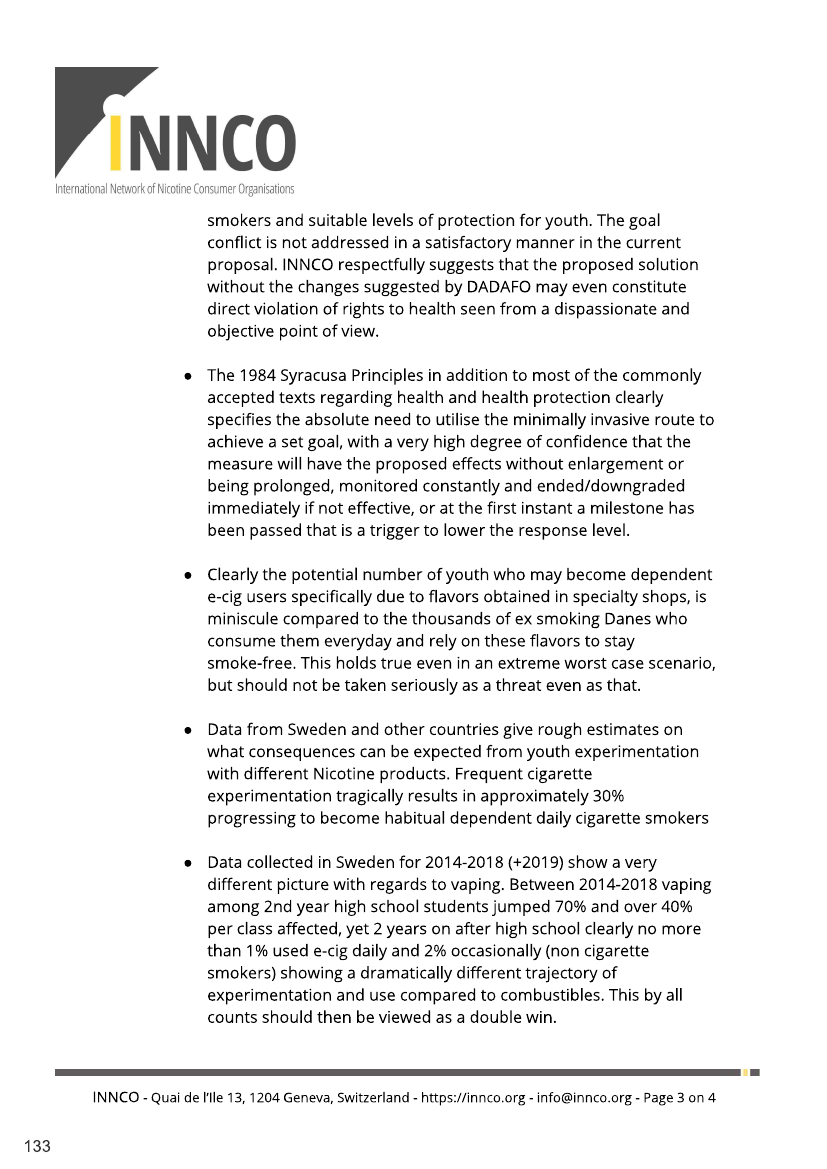 INNCO
International Network of Nicotine Consumer Organisations

smokers and suitable levels of protection for youth. The goal conflict is not addressed in a satisfactory manner in the current proposal. INNCO respectfully suggests that the proposed solution without the changes suggested by DADAFO may even constitute direct violation of rights to health seen from a dispassionate and objective point of view.

● The 1984 Syracusa Principles in addition to most of the commonly accepted texts regarding health and health protection clearly specifies the absolute need to utilise the minimally invasive route to achieve a set goal, with a very high degree of confidence that the measure will have the proposed effects without enlargement or being prolonged, monitored constantly and ended/downgraded immediately if not effective, or at the first instant a milestone has been passed that is a trigger to lower the response level.

● Clearly the potential number of youth who may become dependent e-cig users specifically due to flavors obtained in specialty shops, is miniscule compared to the thousands of ex smoking Danes who consume them everyday and rely on these flavors to stay smoke-free. This holds true even in an extreme worst case scenario, but should not be taken seriously as a threat even as that.

● Data from Sweden and other countries give rough estimates on what consequences can be expected from youth experimentation with different Nicotine products. Frequent cigarette experimentation tragically results in approximately 30% progressing to become habitual dependent daily cigarette smokers

● Data collected in Sweden for 2014-2018 (+2019) show a very different picture with regards to vaping. Between 2014-2018 vaping among 2nd year high school students jumped 70% and over 40% per class affected, yet 2 years on after high school clearly no more than 1% used e-cig daily and 2% occasionally (non cigarette smokers) showing a dramatically different trajectory of experimentation and use compared to combustibles. This by all counts should then be viewed as a double win.

INNCO - Quai de l'Ile 13, 1204 Geneva, Switzerland - https://innco.org - info@innco.org - Page 3 on 4

133